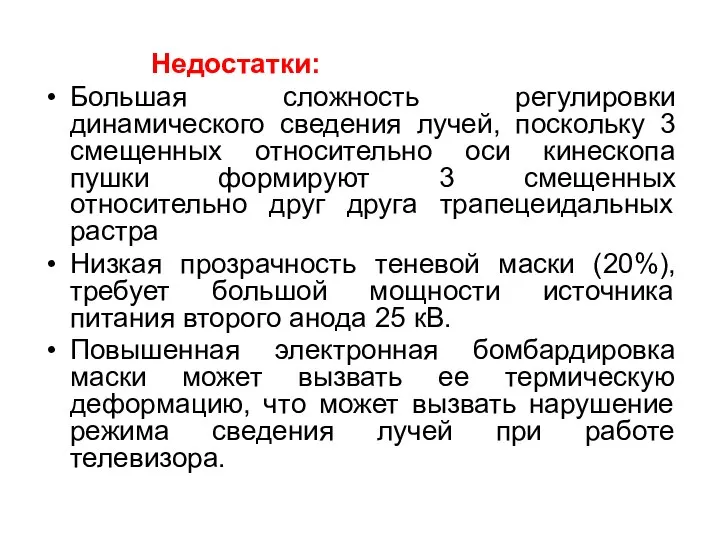 Недостатки:

• Большая сложность регулировки динамического сведения лучей, поскольку 3 смещенных относительно оси кинескопа пушки формируют 3 смещенных относительно друг друга трапецеидальных растра

• Низкая прозрачность теневой маски (20%), требует большой мощности источника питания второго анода 25 кВ.

• Повышенная электронная бомбардировка маски может вызвать ее термическую деформацию, что может вызвать нарушение режима сведения лучей при работе телевизора.